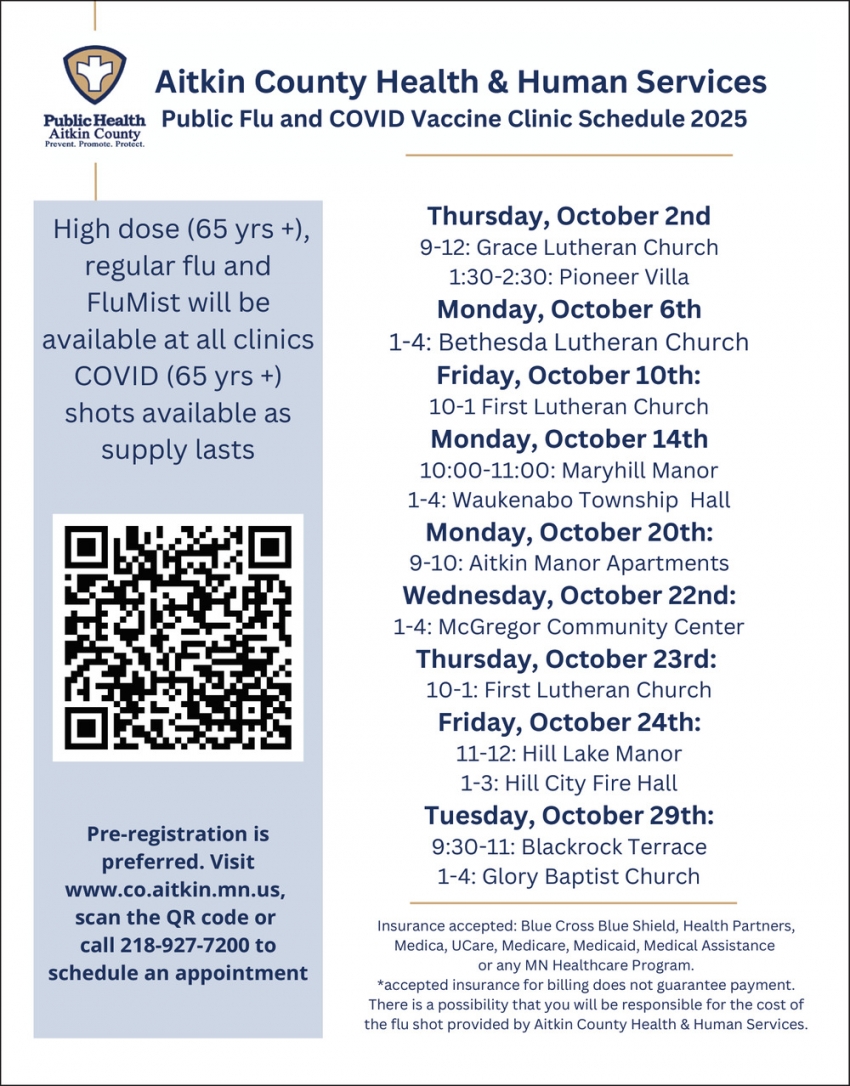 Public Health
Aitkin County
Prevent. Promote. Protect.

Aitkin County Health & Human Services
Public Flu and COVID Vaccine Clinic Schedule 2025

High dose (65 yrs +), regular flu and FluMist will be available at all clinics COVID (65 yrs +) shots available as supply lasts

Pre-registration is preferred. Visit www.co.aitkin.mn.us, scan the QR code or call 218-927-7200 to schedule an appointment

Thursday, October 2nd
9-12: Grace Lutheran Church
1:30-2:30: Pioneer Villa
Monday, October 6th
1-4: Bethesda Lutheran Church
Friday, October 10th:
10-1 First Lutheran Church
Monday, October 14th
10:00-11:00: Maryhill Manor
1-4: Waukenabo Township Hall
Monday, October 20th:
9-10: Aitkin Manor Apartments
Wednesday, October 22nd:
1-4: McGregor Community Center
Thursday, October 23rd:
10-1: First Lutheran Church
Friday, October 24th:
11-12: Hill Lake Manor
1-3: Hill City Fire Hall
Tuesday, October 29th:
9:30-11: Blackrock Terrace
1-4: Glory Baptist Church

Insurance accepted: Blue Cross Blue Shield, Health Partners, Medica, UCare, Medicare, Medicaid, Medical Assistance or any MN Healthcare Program.
*accepted insurance for billing does not guarantee payment. There is a possibility that you will be responsible for the cost of the flu shot provided by Aitkin County Health & Human Services.